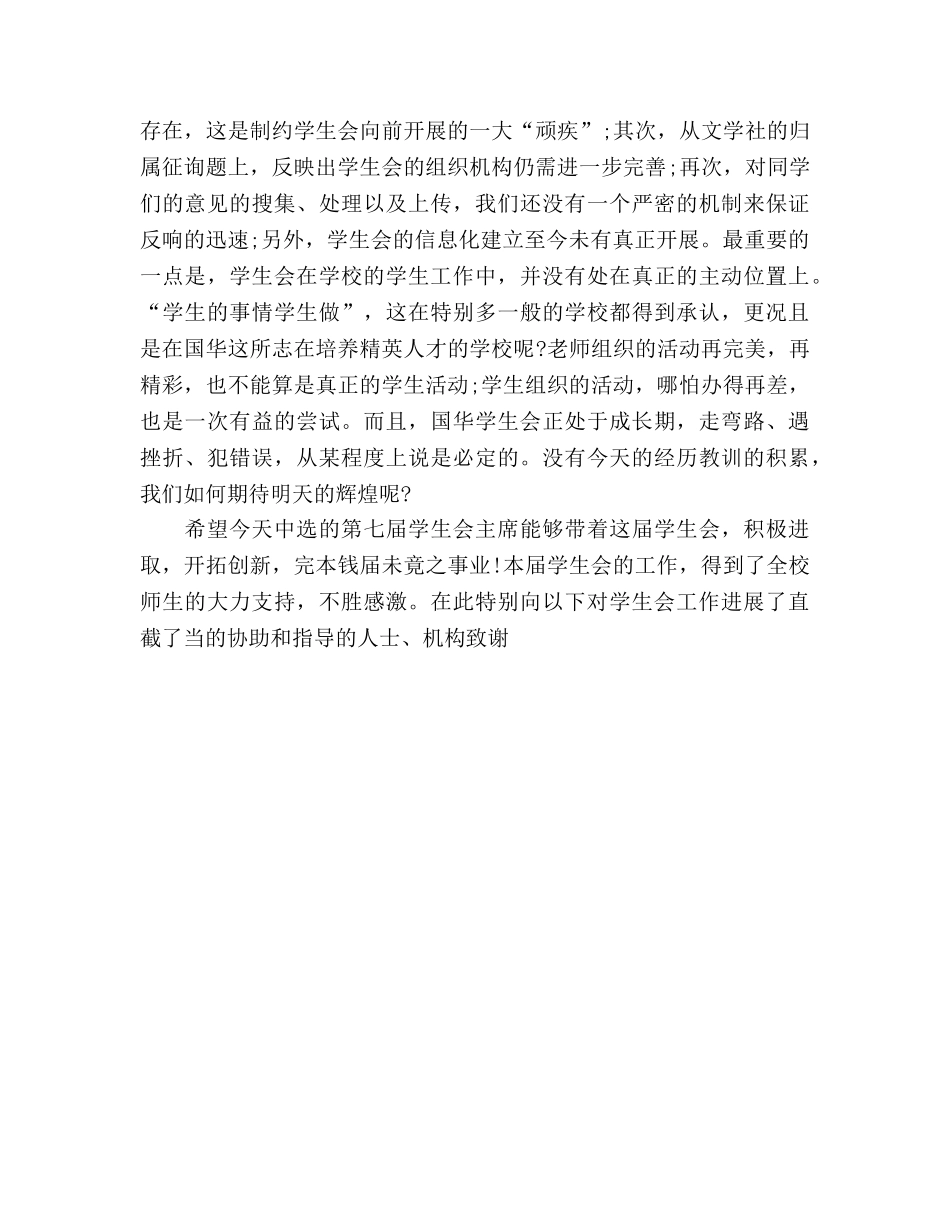 存在，这是制约学生会向前开展的一大“顽疾”;其次，从文学社的归属征询题上，反映出学生会的组织机构仍需进一步完善;再次，对同学们的意见的搜集、处理以及上传，我们还没有一个严密的机制来保证反响的迅速;另外，学生会的信息化建立至今未有真正开展。最重要的一点是，学生会在学校的学生工作中，并没有处在真正的主动位置上。“学生的事情学生做”，这在特别多一般的学校都得到承认，更况且是在国华这所志在培养精英人才的学校呢?老师组织的活动再完美，再精彩，也不能算是真正的学生活动;学生组织的活动，哪怕办得再差，也是一次有益的尝试。而且，国华学生会正处于成长期，走弯路、遇挫折、犯错误，从某程度上说是必定的。没有今天的经历教训的积累，我们如何期待明天的辉煌呢?

希望今天中选的第七届学生会主席能够带着这届学生会，积极进取，开拓创新，完本钱届未竟之事业!本届学生会的工作，得到了全校师生的大力支持，不胜感激。在此特别向以下对学生会工作进展了直截了当的协助和指导的人士、机构致谢